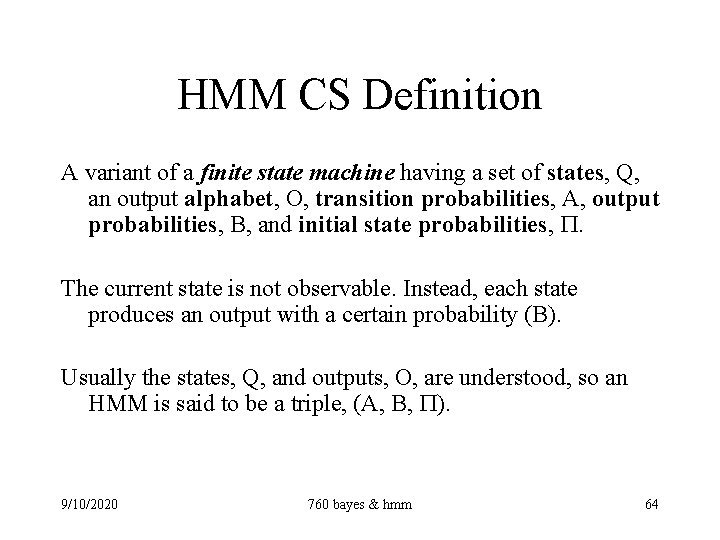 HMM CS Definition

A variant of a finite state machine having a set of states, Q, an output alphabet, O, transition probabilities, A, output probabilities, B, and initial state probabilities, Π.

The current state is not observable. Instead, each state produces an output with a certain probability (B).

Usually the states, Q, and outputs, O, are understood, so an HMM is said to be a triple, (A, B, Π).

9/10/2020

760 bayes & hmm

64